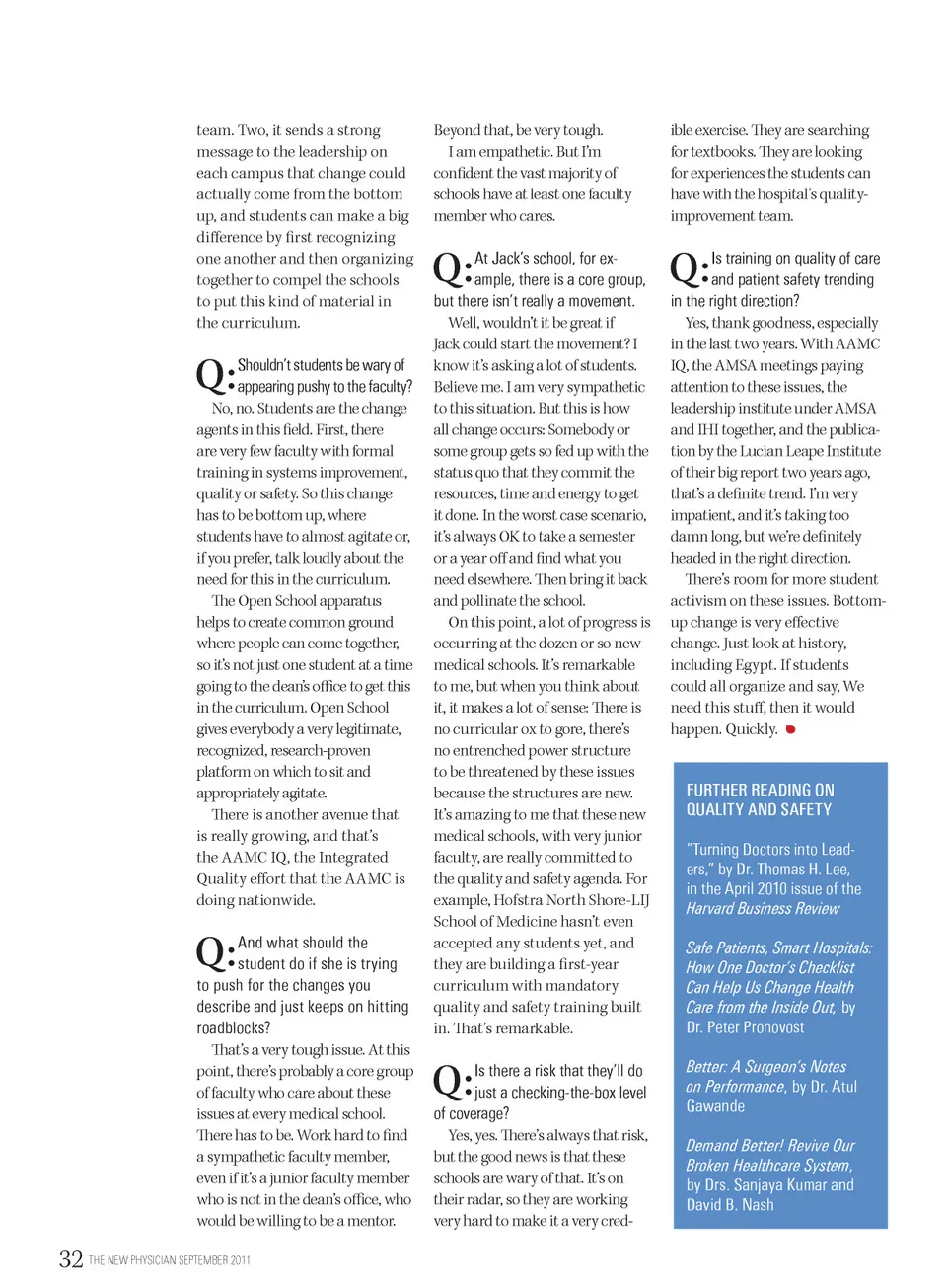 team. Two, it sends a strong message to the leadership on each campus that change could actually come from the bottom up, and students can make a big difference by first recognizing one another and then organizing together to compel the schools to put this kind of material in the curriculum.

Q: Shouldn't students be wary of appearing pushy to the faculty?
No, no. Students are the change agents in this field. First, there are very few faculty with formal training in systems improvement, quality or safety. So this change has to be bottom up, where students have to almost agitate or, if you prefer, talk loudly about the need for this in the curriculum.

The Open School apparatus helps to create common ground where people can come together, so it's not just one student at a time going to the dean's office to get this in the curriculum. Open School gives everybody a very legitimate, recognized, research-proven platform on which to sit and appropriately agitate.

There is another avenue that is really growing, and that's the AAMC IQ, the Integrated Quality effort that the AAMC is doing nationwide.

Q: And what should the student do if she is trying to push for the changes you describe and just keeps on hitting roadblocks?
That's a very tough issue. At this point, there's probably a core group of faculty who care about these issues at every medical school. There has to be. Work hard to find a sympathetic faculty member, even if it's a junior faculty member who is not in the dean's office, who would be willing to be a mentor.

Beyond that, be very tough.

I am empathetic. But I'm confident the vast majority of schools have at least one faculty member who cares.

Q: At Jack's school, for example, there is a core group, but there isn't really a movement.
Well, wouldn't it be great if Jack could start the movement? I know it's asking a lot of students. Believe me. I am very sympathetic to this situation. But this is how all change occurs: Somebody or some group gets so fed up with the status quo that they commit the resources, time and energy to get it done. In the worst case scenario, it's always OK to take a semester or a year off and find what you need elsewhere. Then bring it back and pollinate the school.

On this point, a lot of progress is occurring at the dozen or so new medical schools. It's remarkable to me, but when you think about it, it makes a lot of sense: There is no curricular ox to gore, there's no entrenched power structure to be threatened by these issues because the structures are new. It's amazing to me that these new medical schools, with very junior faculty, are really committed to the quality and safety agenda. For example, Hofstra North Shore-LIJ School of Medicine hasn't even accepted any students yet, and they are building a first-year curriculum with mandatory quality and safety training built in. That's remarkable.

Q: Is there a risk that they'll do just a checking-the-box level of coverage?
Yes, yes. There's always that risk, but the good news is that these schools are wary of that. It's on their radar, so they are working very hard to make it a very credible exercise. They are searching for textbooks. They are looking for experiences the students can have with the hospital's quality-improvement team.

Q: Is training on quality of care and patient safety trending in the right direction?
Yes, thank goodness, especially in the last two years. With AAMC IQ, the AMSA meetings paying attention to these issues, the leadership institute under AMSA and IHI together, and the publication by the Lucian Leape Institute of their big report two years ago, that's a definite trend. I'm very impatient, and it's taking too damn long, but we're definitely headed in the right direction.

There's room for more student activism on these issues. Bottom-up change is very effective change. Just look at history, including Egypt. If students could all organize and say, We need this stuff, then it would happen. Quickly.

FURTHER READING ON QUALITY AND SAFETY

"Turning Doctors into Leaders," by Dr. Thomas H. Lee, in the April 2010 issue of the Harvard Business Review

Safe Patients, Smart Hospitals: How One Doctor's Checklist Can Help Us Change Health Care from the Inside Out, by Dr. Peter Pronovost

Better: A Surgeon's Notes on Performance, by Dr. Atul Gawande

Demand Better! Revive Our Broken Healthcare System, by Drs. Sanjaya Kumar and David B. Nash

32 THE NEW PHYSICIAN SEPTEMBER 2011